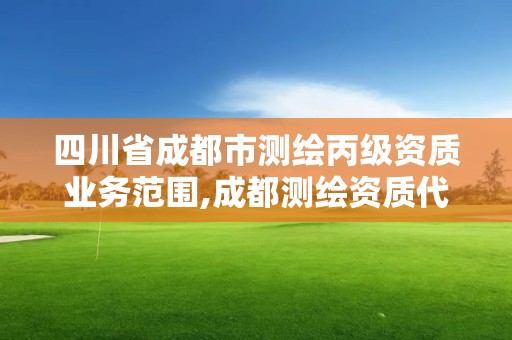 四川省成都市测绘丙级资质业务范围,成都测绘资质代